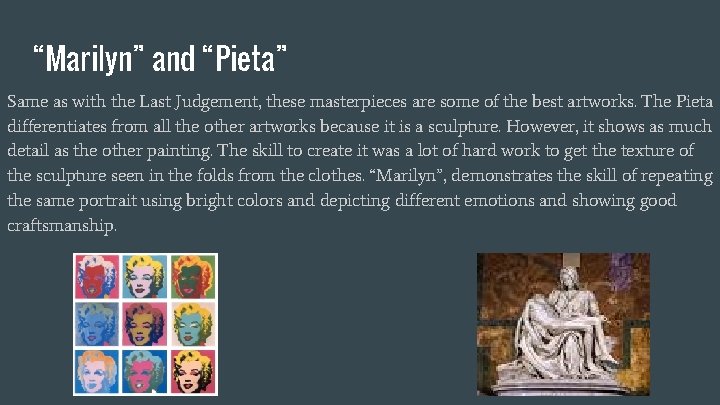 "Marilyn" and "Pieta"

Same as with the Last Judgement, these masterpieces are some of the best artworks. The Pieta differentiates from all the other artworks because it is a sculpture. However, it shows as much detail as the other painting. The skill to create it was a lot of hard work to get the texture of the sculpture seen in the folds from the clothes. "Marilyn", demonstrates the skill of repeating the same portrait using bright colors and depicting different emotions and showing good craftsmanship.